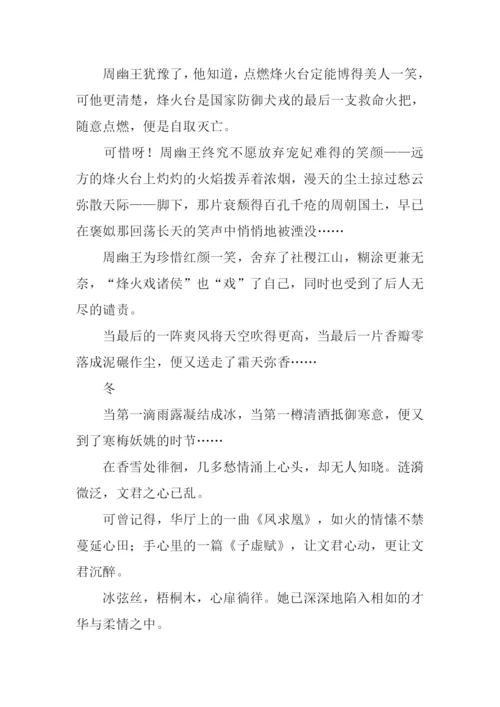 周幽王犹豫了，他知道，点燃烽火台定能博得美人一笑，可他更清楚，烽火台是国家防御犬戎的最后一支救命火把，随意点燃，便是自取灭亡。

可惜呀！周幽王终究不愿放弃宠妃难得的笑颜——远方的烽火台上灼灼的火焰拨弄着浓烟，漫天的尘土掠过愁云弥散天际——脚下，那片衰颓得百孔千疮的周朝国土，早已在褒姒那回荡长天的笑声中悄悄地被湮没……

周幽王为珍惜红颜一笑，舍弃了社稷江山，糊涂更兼无奈，“烽火戏诸侯”也“戏”了自己，同时也受到了后人无尽的谴责。

当最后的一阵爽风将天空吹得更高，当最后一片香瓣零落成泥碾作尘，便又送走了霜天弥香……

冬

当第一滴雨露凝结成冰，当第一樽清酒抵御寒意，便又到了寒梅妖娆的时节……

在香雪处徘徊，几多愁情涌上心头，却无人知晓。涟漪微泛，文君之心已乱。

可曾记得，华厅上的一曲《凤求凰》，如火的情愫不禁蔓延心田；手心里的一篇《子虚赋》，让文君心动，更让文君沉醉。

冰弦丝，梧桐木，心扉徜徉。她已深深地陷入相如的才华与柔情之中。